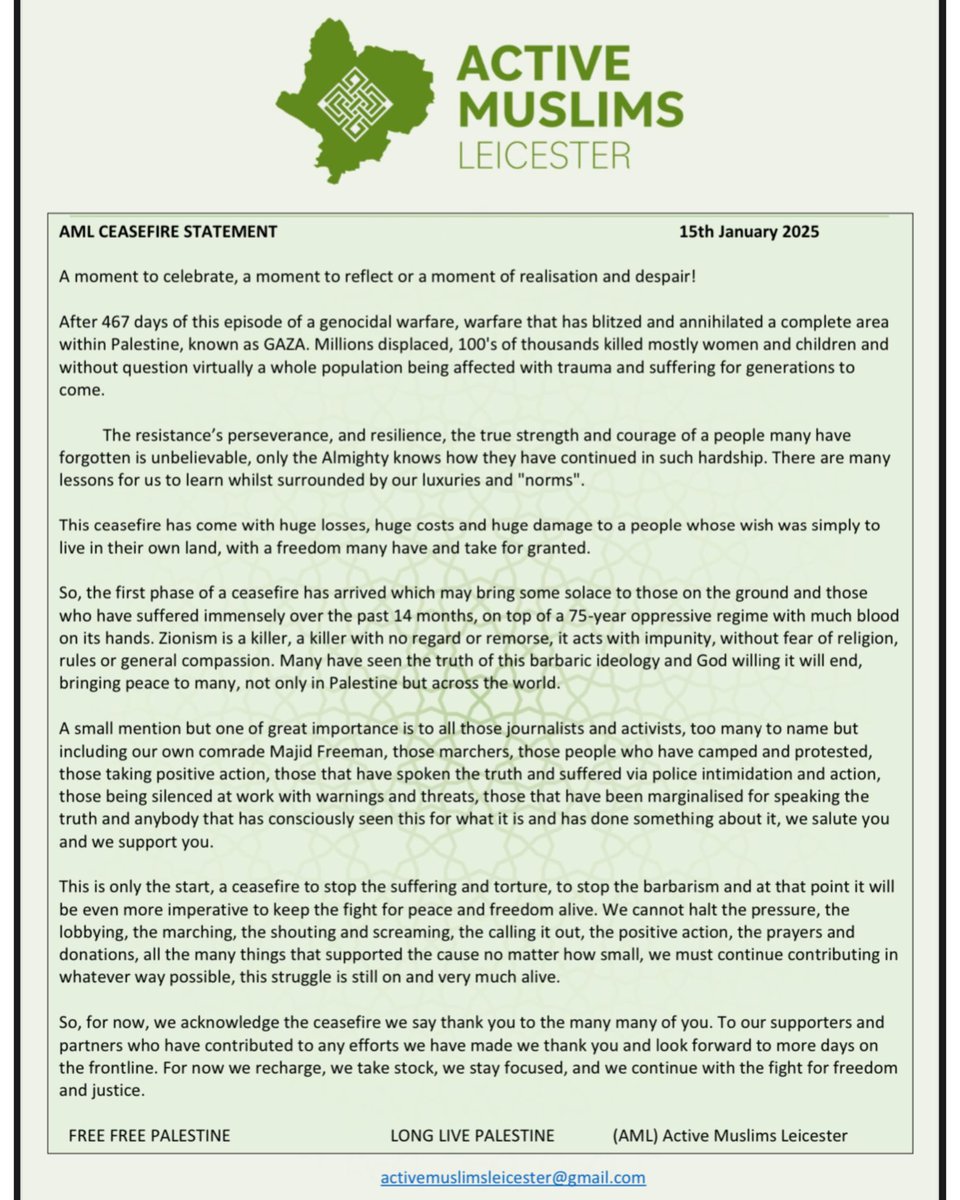 ACTIVE MUSLIMS LEICESTER

AML CEASEFIRE STATEMENT 15th January 2025

A moment to celebrate, a moment to reflect or a moment of realisation and despair!

After 467 days of this episode of a genocidal warfare, warfare that has blitzed and annihilated a complete area within Palestine, known as GAZA. Millions displaced, 100's of thousands killed mostly women and children and without question virtually a whole population being affected with trauma and suffering for generations to come.

The resistance's perseverance, and resilience, the true strength and courage of a people many have forgotten is unbelievable, only the Almighty knows how they have continued in such hardship. There are many lessons for us to learn whilst surrounded by our luxuries and "norms".

This ceasefire has come with huge losses, huge costs and huge damage to a people whose wish was simply to live in their own land, with a freedom many have and take for granted.

So, the first phase of a ceasefire has arrived which may bring some solace to those on the ground and those who have suffered immensely over the past 14 months, on top of a 75-year oppressive regime with much blood on its hands. Zionism is a killer, a killer with no regard or remorse, it acts with impunity, without fear of religion, rules or general compassion. Many have seen the truth of this barbaric ideology and God willing it will end, bringing peace to many, not only in Palestine but across the world.

A small mention but one of great importance is to all those journalists and activists, too many to name but including our own comrade Majid Freeman, those marchers, those people who have camped and protested, those taking positive action, those that have spoken the truth and suffered via police intimidation and action, those being silenced at work with warnings and threats, those that have been marginalised for speaking the truth and anybody that has consciously seen this for what it is and has done something about it, we salute you and we support you.

This is only the start, a ceasefire to stop the suffering and torture, to stop the barbarism and at that point it will be even more imperative to keep the fight for peace and freedom alive. We cannot halt the pressure, the lobbying, the marching, the shouting and screaming, the calling it out, the positive action, the prayers and donations, all the many things that supported the cause no matter how small, we must continue contributing in whatever way possible, this struggle is still on and very much alive.

So, for now, we acknowledge the ceasefire we say thank you to the many many of you. To our supporters and partners who have contributed to any efforts we have made we thank you and look forward to more days on the frontline. For now we recharge, we take stock, we stay focused, and we continue with the fight for freedom and justice.

FREE FREE PALESTINE LONG LIVE PALESTINE (AML) Active Muslims Leicester

activemuslimsleicester@gmail.com